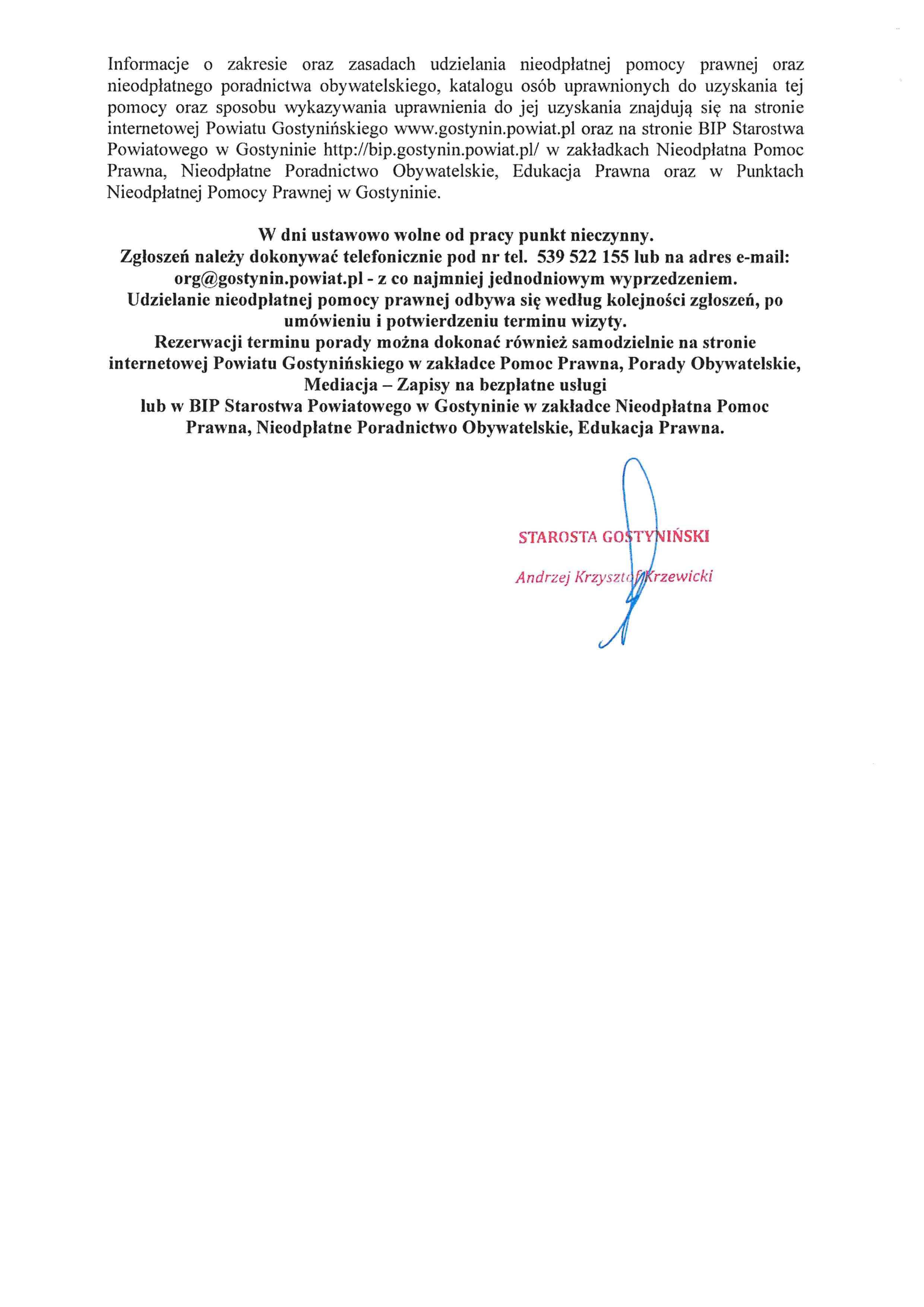 Informacje o zakresie oraz zasadach udzielania nieodpłatnej pomocy prawnej oraz nieodpłatnego poradnictwa obywatelskiego, katalogu osób uprawnionych do uzyskania tej pomocy oraz sposobu wykazywania uprawnienia do jej uzyskania znajdują się na stronie internetowej Powiatu Gostynińskiego www.gostynin.powiat.pl oraz na stronie BIP Starostwa Powiatowego w Gostyninie http://bip.gostynin.powiat.pl/ w zakładkach Nieodpłatna Pomoc Prawna, Nieodpłatne Poradnictwo Obywatelskie, Edukacja Prawna oraz w Punktach Nieodpłatnej Pomocy Prawnej w Gostyninie.

W dni ustawowo wolne od pracy punkt nieczynny.
Zgłoszeń należy dokonywać telefonicznie pod nr tel. 539 522 155 lub na adres e-mail: org@gostynin.powiat.pl - z co najmniej jednodniowym wyprzedzeniem.
Udzielanie nieodpłatnej pomocy prawnej odbywa się według kolejności zgłoszeń, po umówieniu i potwierdzeniu terminu wizyty.
Rezerwacji terminu porady można dokonać również samodzielnie na stronie internetowej Powiatu Gostynińskiego w zakładce Pomoc Prawna, Porady Obywatelskie, Mediacja – Zapisy na bezpłatne usługi
lub w BIP Starostwa Powiatowego w Gostyninie w zakładce Nieodpłatna Pomoc Prawna, Nieodpłatne Poradnictwo Obywatelskie, Edukacja Prawna.

STAROSTA GOSTYNIŃSKI
Andrzej Krzysztof Krzewicki